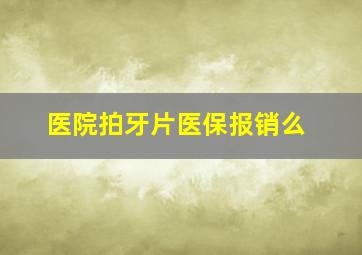 医院拍牙片医保报销么